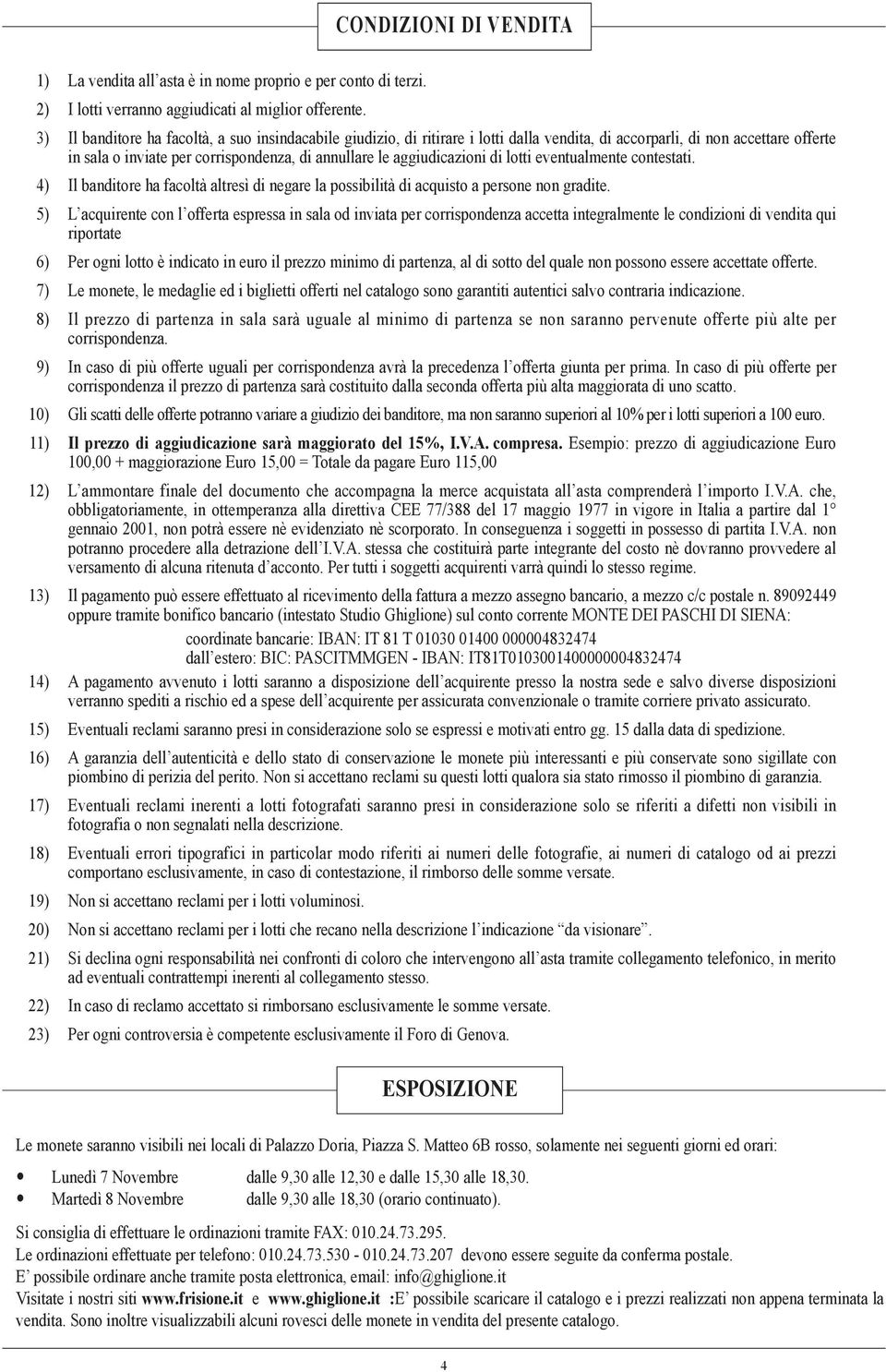 CONDIZIONI DI VENDITA

1) La vendita all'asta è in nome proprio e per conto di terzi.

2) I lotti verranno aggiudicati al miglior offerente.

3) Il banditore ha facoltà, a suo insindacabile giudizio, di ritirare i lotti dalla vendita, di accorparli, di non accettare offerte in sala o inviate per corrispondenza, di annullare le aggiudicazioni di lotti eventualmente contestati.

4) Il banditore ha facoltà altresì di negare la possibilità di acquisto a persone non gradite.

5) L'acquirente con l'offerta espressa in sala od inviata per corrispondenza accetta integralmente le condizioni di vendita qui riportate

6) Per ogni lotto è indicato in euro il prezzo minimo di partenza, al di sotto del quale non possono essere accettate offerte.

7) Le monete, le medaglie ed i biglietti offerti nel catalogo sono garantiti autentici salvo contraria indicazione.

8) Il prezzo di partenza in sala sarà uguale al minimo di partenza se non saranno pervenute offerte più alte per corrispondenza.

9) In caso di più offerte uguali per corrispondenza avrà la precedenza l'offerta giunta per prima. In caso di più offerte per corrispondenza il prezzo di partenza sarà costituito dalla seconda offerta più alta maggiorata di uno scatto.

10) Gli scatti delle offerte potranno variare a giudizio dei banditore, ma non saranno superiori al 10% per i lotti superiori a 100 euro.

11) Il prezzo di aggiudicazione sarà maggiorato del 15%, I.V.A. compresa. Esempio: prezzo di aggiudicazione Euro 100,00 + maggiorazione Euro 15,00 = Totale da pagare Euro 115,00

12) L'ammontare finale del documento che accompagna la merce acquistata all'asta comprenderà l'importo I.V.A. che, obbligatoriamente, in ottemperanza alla direttiva CEE 77/388 del 17 maggio 1977 in vigore in Italia a partire dal 1° gennaio 2001, non potrà essere nè evidenziato nè scorporato. In conseguenza i soggetti in possesso di partita I.V.A. non potranno procedere alla detrazione dell'I.V.A. stessa che costituirà parte integrante del costo nè dovranno provvedere al versamento di alcuna ritenuta d'acconto. Per tutti i soggetti acquirenti varrà quindi lo stesso regime.

13) Il pagamento può essere effettuato al ricevimento della fattura a mezzo assegno bancario, a mezzo c/c postale n. 89092449 oppure tramite bonifico bancario (intestato Studio Ghiglione) sul conto corrente MONTE DEI PASCHI DI SIENA:
coordinate bancarie: IBAN: IT 81 T 01030 01400 000004832474
dall'estero: BIC: PASCITMMGEN - IBAN: IT81T0103001400000004832474

14) A pagamento avvenuto i lotti saranno a disposizione dell'acquirente presso la nostra sede e salvo diverse disposizioni verranno spediti a rischio ed a spese dell'acquirente per assicurata convenzionale o tramite corriere privato assicurato.

15) Eventuali reclami saranno presi in considerazione solo se espressi e motivati entro gg. 15 dalla data di spedizione.

16) A garanzia dell'autenticità e dello stato di conservazione le monete più interessanti e più conservate sono sigillate con piombino di perizia del perito. Non si accettano reclami su questi lotti qualora sia stato rimosso il piombino di garanzia.

17) Eventuali reclami inerenti a lotti fotografati saranno presi in considerazione solo se riferiti a difetti non visibili in fotografia o non segnalati nella descrizione.

18) Eventuali errori tipografici in particolar modo riferiti ai numeri delle fotografie, ai numeri di catalogo od ai prezzi comportano esclusivamente, in caso di contestazione, il rimborso delle somme versate.

19) Non si accettano reclami per i lotti voluminosi.

20) Non si accettano reclami per i lotti che recano nella descrizione l'indicazione "da visionare".

21) Si declina ogni responsabilità nei confronti di coloro che intervengono all'asta tramite collegamento telefonico, in merito ad eventuali contrattempi inerenti al collegamento stesso.

22) In caso di reclamo accettato si rimborsano esclusivamente le somme versate.

23) Per ogni controversia è competente esclusivamente il Foro di Genova.

ESPOSIZIONE

Le monete saranno visibili nei locali di Palazzo Doria, Piazza S. Matteo 6B rosso, solamente nei seguenti giorni ed orari:

• Lunedì 7 Novembre dalle 9,30 alle 12,30 e dalle 15,30 alle 18,30.
• Martedì 8 Novembre dalle 9,30 alle 18,30 (orario continuato).

Si consiglia di effettuare le ordinazioni tramite FAX: 010.24.73.295.
Le ordinazioni effettuate per telefono: 010.24.73.530 - 010.24.73.207 devono essere seguite da conferma postale.
E' possibile ordinare anche tramite posta elettronica, email: info@ghiglione.it
Visitate i nostri siti www.frisione.it e www.ghiglione.it :E' possibile scaricare il catalogo e i prezzi realizzati non appena terminata la vendita. Sono inoltre visualizzabili alcuni rovesci delle monete in vendita del presente catalogo.

4